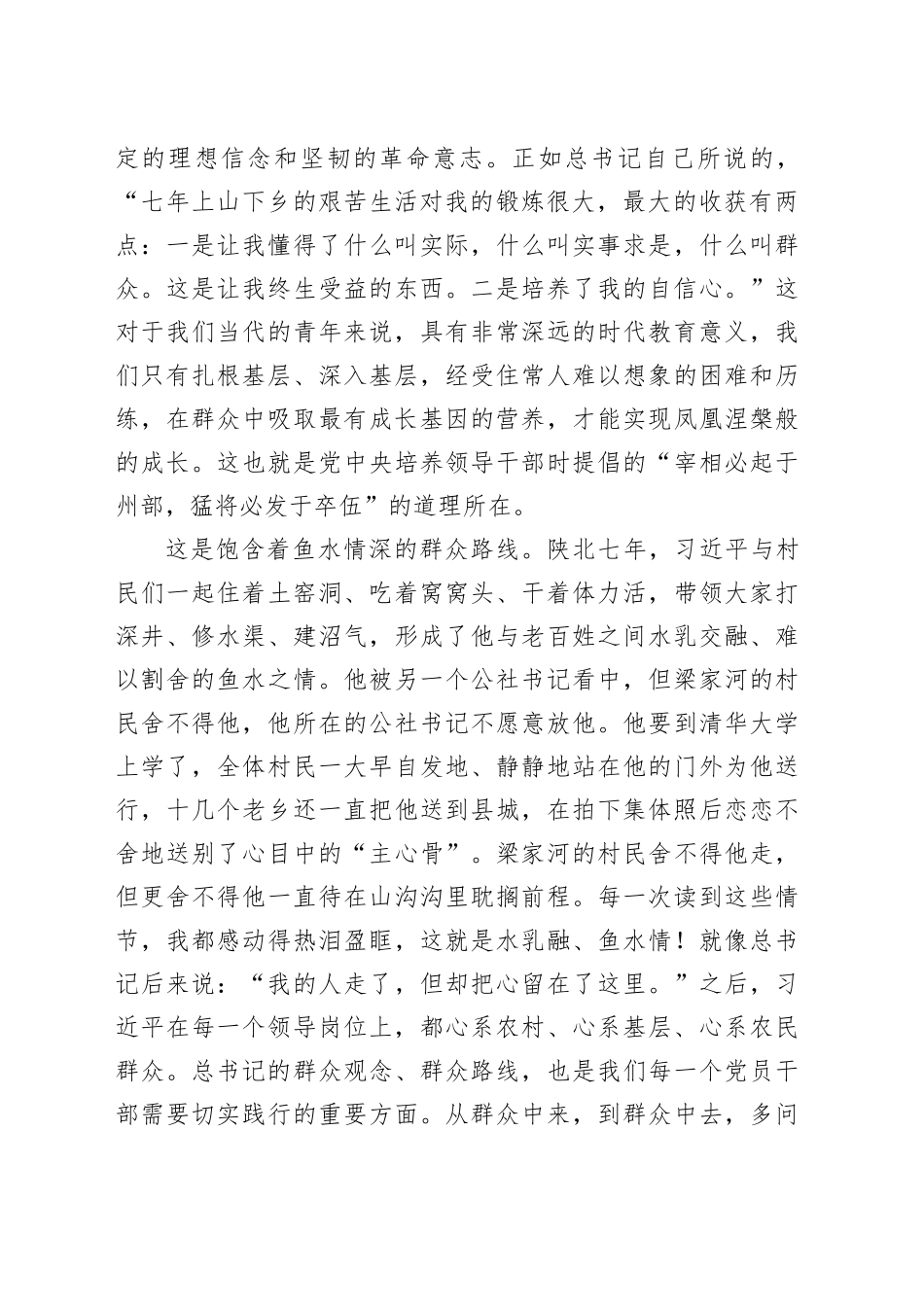 定的理想信念和坚韧的革命意志。正如总书记自己所说的，“七年上山下乡的艰苦生活对我的锻炼很大，最大的收获有两点：一是让我懂得了什么叫实际，什么叫实事求是，什么叫群众。这是让我终生受益的东西。二是培养了我的自信心。”这对于我们当代的青年来说，具有非常深远的时代教育意义，我们只有扎根基层、深入基层，经受住常人难以想象的困难和历练，在群众中吸取最有成长基因的营养，才能实现凤凰涅槃般的成长。这也就是党中央培养领导干部时提倡的“宰相必起于州部，猛将必发于卒伍”的道理所在。

这是饱含着鱼水情深的群众路线。陕北七年，习近平与村民们一起住着土窑洞、吃着窝窝头、干着体力活，带领大家打深井、修水渠、建沼气，形成了他与老百姓之间水乳交融、难以割舍的鱼水之情。他被另一个公社书记看中，但梁家河的村民舍不得他，他所在的公社书记不愿意放他。他要到清华大学上学了，全体村民一大早自发地、静静地站在他的门外为他送行，十几个老乡还一直把他送到县城，在拍下集体照后恋恋不舍地送别了心目中的“主心骨”。梁家河的村民舍不得他走，但更舍不得他一直待在山沟沟里耽搁前程。每一次读到这些情节，我都感动得热泪盈眶，这就是水乳融、鱼水情！就像总书记后来说：“我的人走了，但却把心留在了这里。”之后，习近平在每一个领导岗位上，都心系农村、心系基层、心系农民群众。总书记的群众观念、群众路线，也是我们每一个党员干部需要切实践行的重要方面。从群众中来，到群众中去，多问